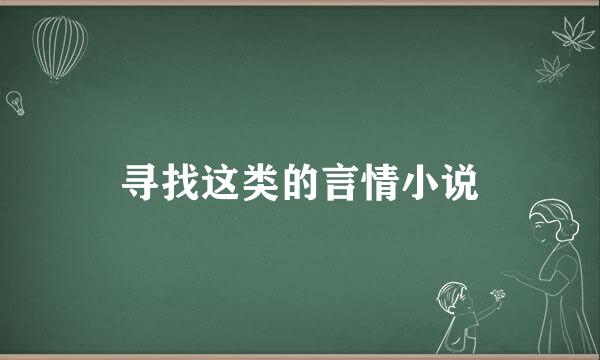 寻找这类的言情小说